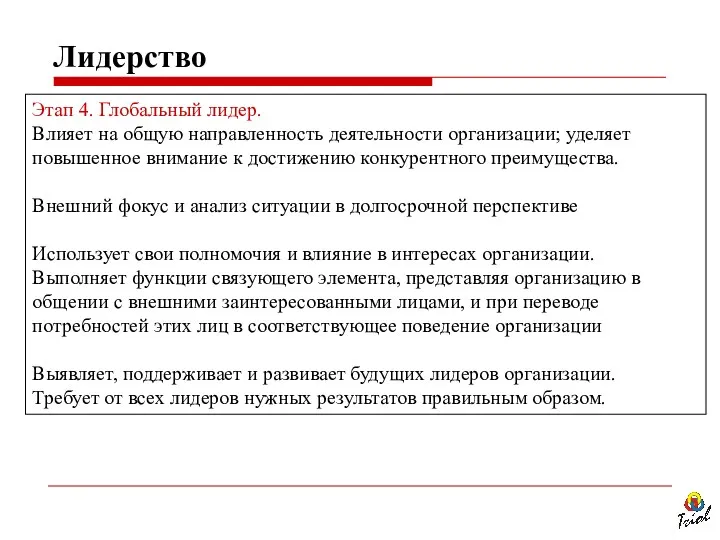 Лидерство

Этап 4. Глобальный лидер.
Влияет на общую направленность деятельности организации; уделяет повышенное внимание к достижению конкурентного преимущества.

Внешний фокус и анализ ситуации в долгосрочной перспективе

Использует свои полномочия и влияние в интересах организации. Выполняет функции связующего элемента, представляя организацию в общении с внешними заинтересованными лицами, и при переводе потребностей этих лиц в соответствующее поведение организации

Выявляет, поддерживает и развивает будущих лидеров организации. Требует от всех лидеров нужных результатов правильным образом.

Triol